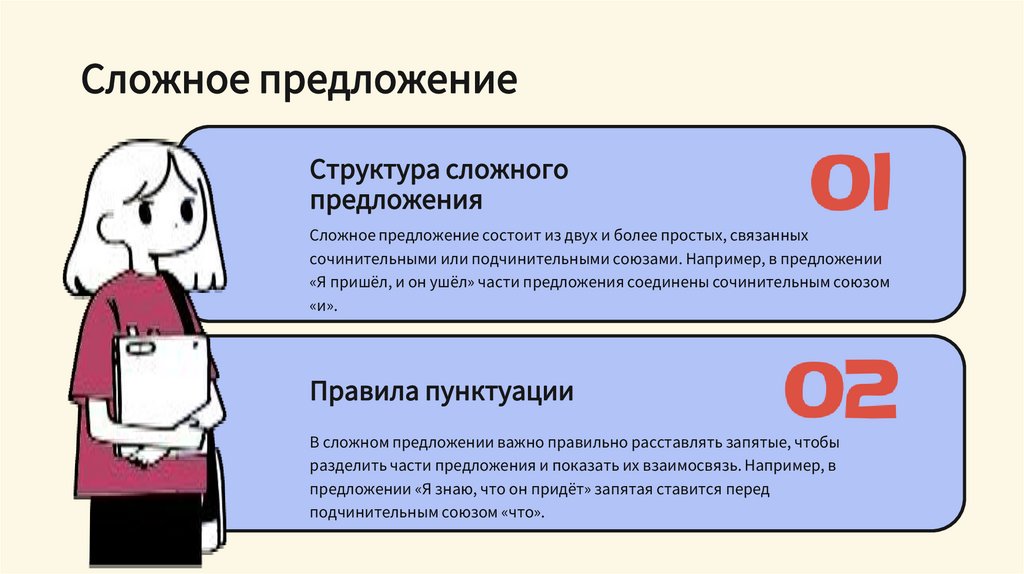 Сложное предложение

Структура сложного предложения

01

Сложное предложение состоит из двух и более простых, связанных сочинительными или подчинительными союзами. Например, в предложении «Я пришёл, и он ушёл» части предложения соединены сочинительным союзом «и».

Правила пунктуации

02

В сложном предложении важно правильно расставлять запятые, чтобы разделить части предложения и показать их взаимосвязь. Например, в предложении «Я знаю, что он придёт» запятая ставится перед подчинительным союзом «что».